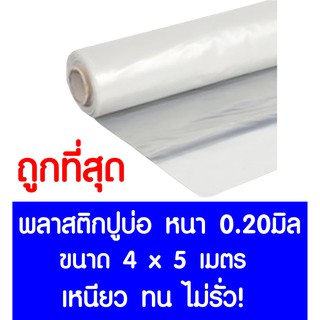 ถูกที่สุด

พลาสติกปูบ่อ หนา 0.20มิล
ขนาด 4 x 5 เมตร
เหนียว ทน ไม่รั่ว!